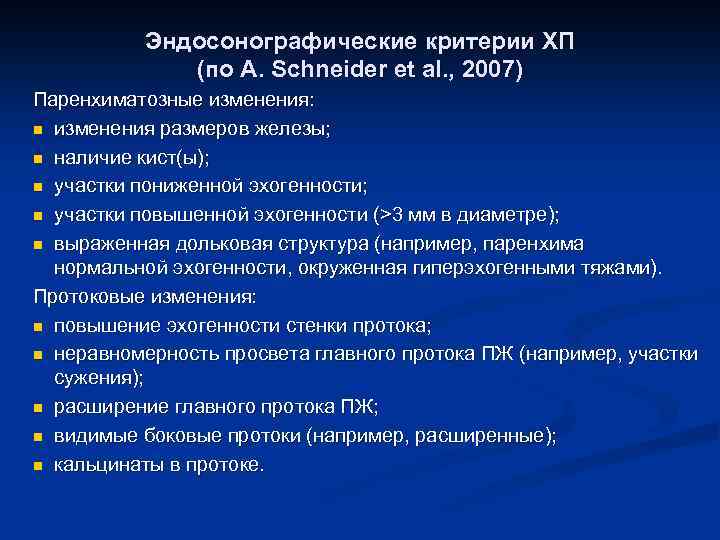 Эндосонографические критерии ХП
(по A. Schneider et al., 2007)

Паренхиматозные изменения:

- изменения размеров железы;
- наличие кист(ы);
- участки пониженной эхогенности;
- участки повышенной эхогенности (>3 мм в диаметре);
- выраженная дольковая структура (например, паренхима нормальной эхогенности, окруженная гиперэхогенными тяжами).

Протоковые изменения:

- повышение эхогенности стенки протока;
- неравномерность просвета главного протока ПЖ (например, участки сужения);
- расширение главного протока ПЖ;
- видимые боковые протоки (например, расширенные);
- кальцинаты в протоке.